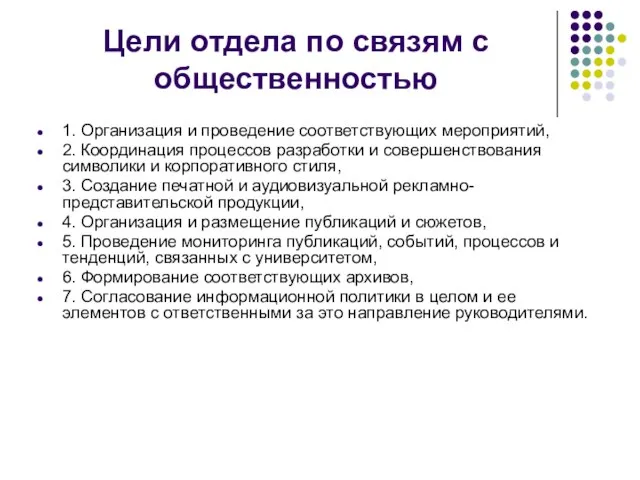 Цели отдела по связям с общественностью

- 1. Организация и проведение соответствующих мероприятий,
- 2. Координация процессов разработки и совершенствования символики и корпоративного стиля,
- 3. Создание печатной и аудиовизуальной рекламно-представительской продукции,
- 4. Организация и размещение публикаций и сюжетов,
- 5. Проведение мониторинга публикаций, событий, процессов и тенденций, связанных с университетом,
- 6. Формирование соответствующих архивов,
- 7. Согласование информационной политики в целом и ее элементов с ответственными за это направление руководителями.